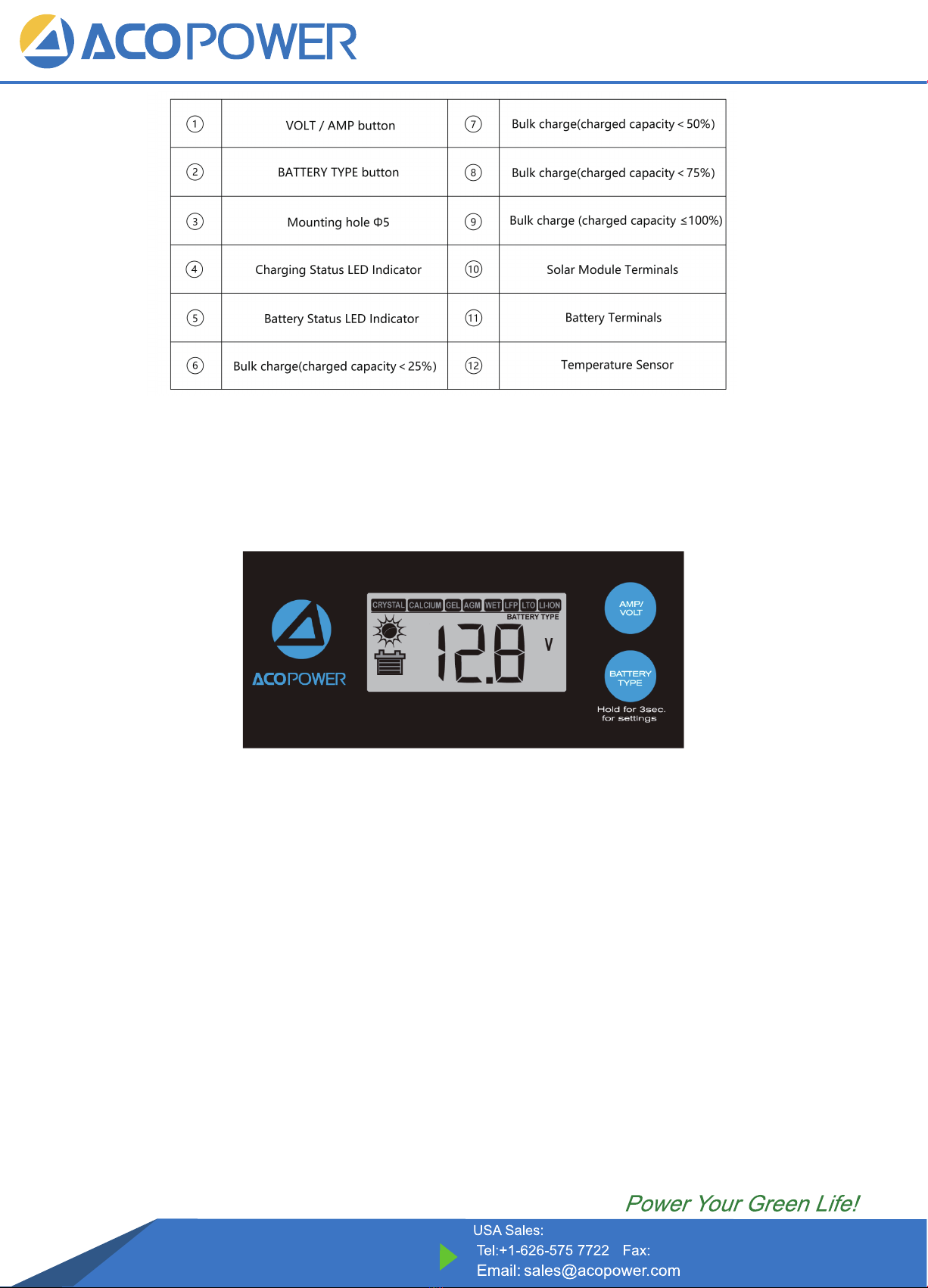 ACOPOWER

| ① | VOLT / AMP button | ⑦ | Bulk charge(charged capacity < 50%) |
|---|---|---|---|
| ② | BATTERY TYPE button | ⑧ | Bulk charge(charged capacity < 75%) |
| ③ | Mounting hole Φ5 | ⑨ | Bulk charge (charged capacity ≤100%) |
| ④ | Charging Status LED Indicator | ⑩ | Solar Module Terminals |
| ⑤ | Battery Status LED Indicator | ⑪ | Battery Terminals |
| ⑥ | Bulk charge(charged capacity < 25%) | ⑫ | Temperature Sensor |

ACOPOWER

CRYSTAL CALCIUM GEL AGM WET LFP LTO LI-ION
BATTERY TYPE
12.8 V

AMP/ VOLT

BATTERY TYPE

Hold for 3sec. for settings

Power Your Green Life!

USA Sales:
Tel:+1-626-575 7722 Fax:
Email: sales@acopower.com